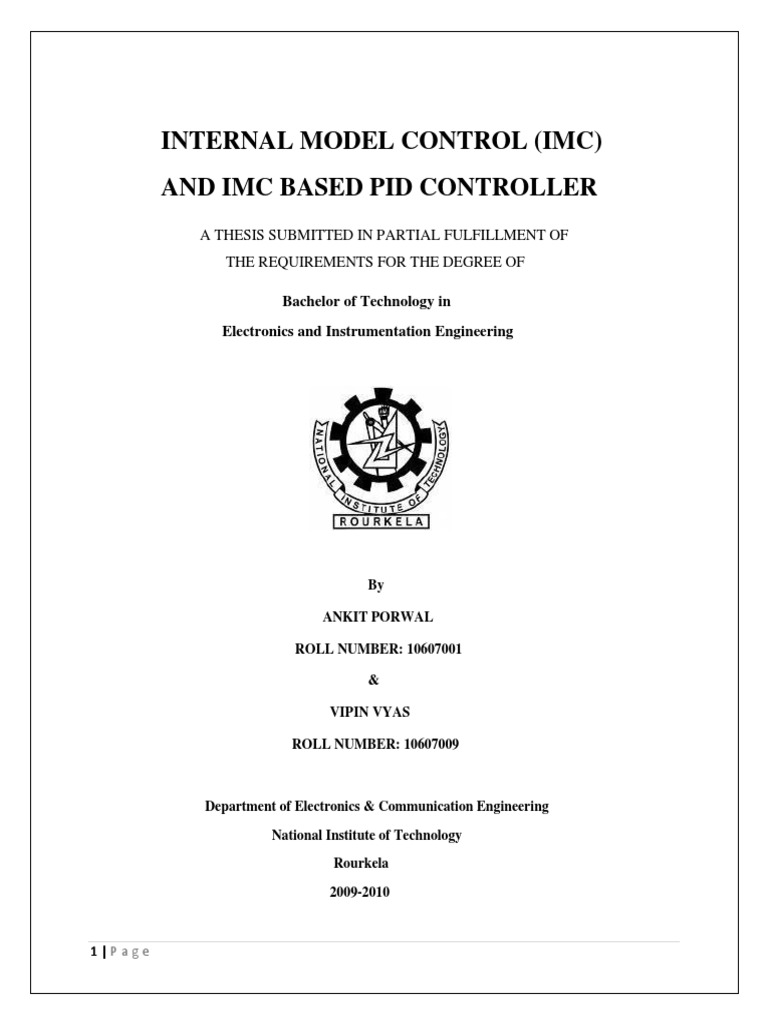 INTERNAL MODEL CONTROL (IMC)

AND IMC BASED PID CONTROLLER

A THESIS SUBMITTED IN PARTIAL FULFILLMENT OF THE REQUIREMENTS FOR THE DEGREE OF

Bachelor of Technology in

Electronics and Instrumentation Engineering

NATIONAL INSTITUTE OF TECHNOLOGY

ROURKELA

By

ANKIT PORWAL

ROLL NUMBER: 10607001

&

VIPIN VYAS

ROLL NUMBER: 10607009

Department of Electronics & Communication Engineering

National Institute of Technology

Rourkela

2009-2010

1 | P a g e